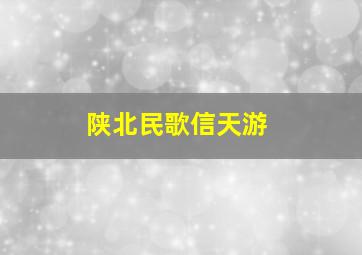 陕北民歌信天游